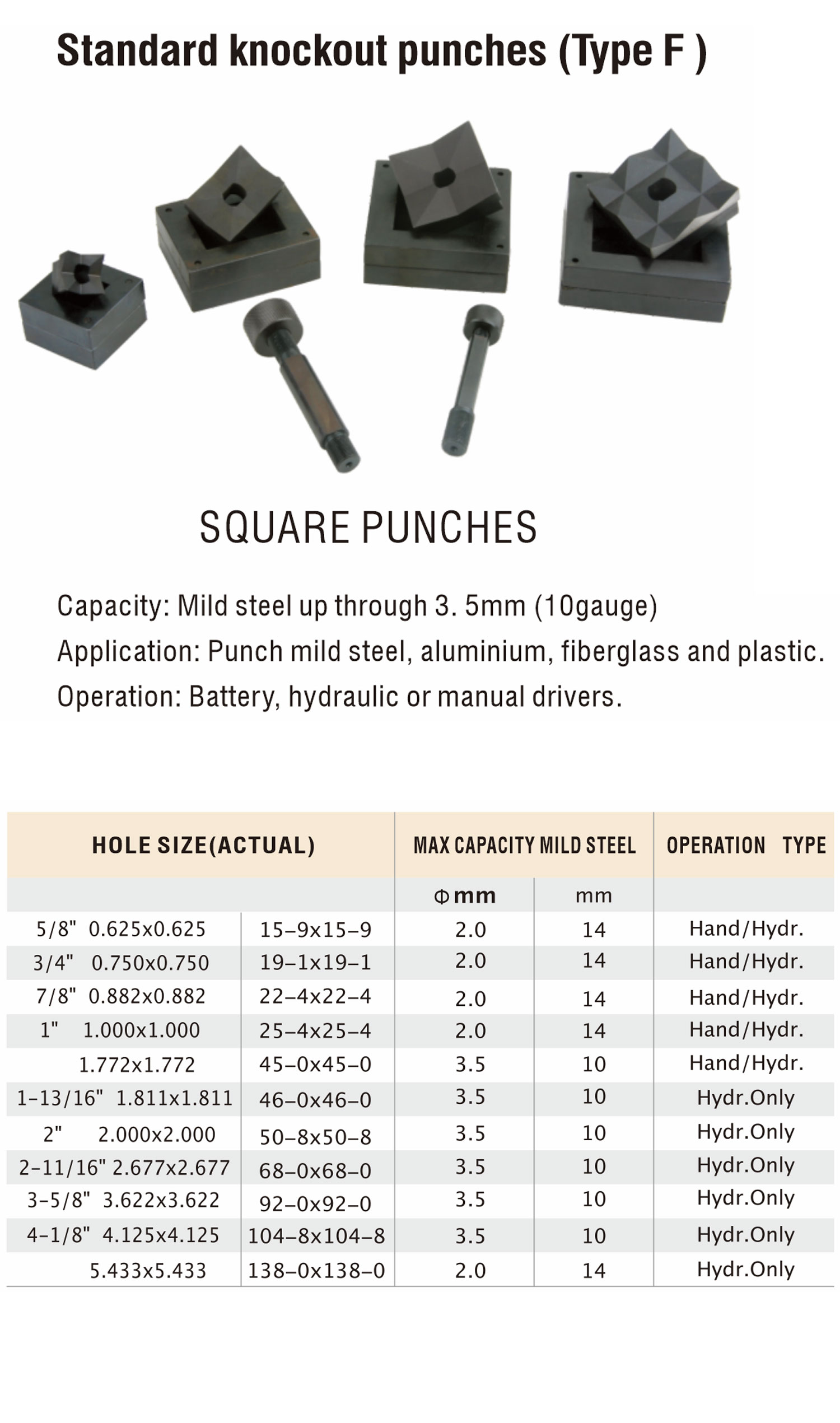 Standard knockout punches (Type F )

SQUARE PUNCHES

Capacity: Mild steel up through 3. 5mm (10gauge)
Application: Punch mild steel, aluminium, fiberglass and plastic.
Operation: Battery, hydraulic or manual drivers.

| HOLE SIZE(ACTUAL) | | MAX CAPACITY MILD STEEL | | OPERATION TYPE |
|---|---|---|---|---|
| | | Φmm | mm | |
| 5/8" 0.625x0.625 | 15-9x15-9 | 2.0 | 14 | Hand/Hydr. |
| 3/4" 0.750x0.750 | 19-1x19-1 | 2.0 | 14 | Hand/Hydr. |
| 7/8" 0.882x0.882 | 22-4x22-4 | 2.0 | 14 | Hand/Hydr. |
| 1" 1.000x1.000 | 25-4x25-4 | 2.0 | 14 | Hand/Hydr. |
| 1.772x1.772 | 45-0x45-0 | 3.5 | 10 | Hand/Hydr. |
| 1-13/16" 1.811x1.811 | 46-0x46-0 | 3.5 | 10 | Hydr.Only |
| 2" 2.000x2.000 | 50-8x50-8 | 3.5 | 10 | Hydr.Only |
| 2-11/16" 2.677x2.677 | 68-0x68-0 | 3.5 | 10 | Hydr.Only |
| 3-5/8" 3.622x3.622 | 92-0x92-0 | 3.5 | 10 | Hydr.Only |
| 4-1/8" 4.125x4.125 | 104-8x104-8 | 3.5 | 10 | Hydr.Only |
| 5.433x5.433 | 138-0x138-0 | 2.0 | 14 | Hydr.Only |